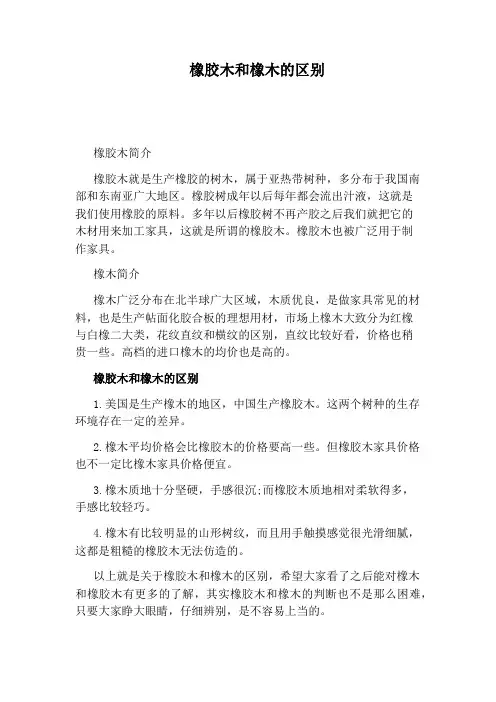 橡胶木和橡木的区别

橡胶木简介

橡胶木就是生产橡胶的树木，属于亚热带树种，多分布于我国南部和东南亚广大地区。橡胶树成年以后每年都会流出汁液，这就是我们使用橡胶的原料。多年以后橡胶树不再产胶之后我们就把它的木材用来加工家具，这就是所谓的橡胶木。橡胶木也被广泛用于制作家具。

橡木简介

橡木广泛分布在北半球广大区域，木质优良，是做家具常见的材料，也是生产帖面化胶合板的理想用材，市场上橡木大致分为红橡与白橡二大类，花纹直纹和横纹的区别，直纹比较好看，价格也稍贵一些。高档的进口橡木的均价也是高的。

橡胶木和橡木的区别

1.美国是生产橡木的地区，中国生产橡胶木。这两个树种的生存环境存在一定的差异。

2.橡木平均价格会比橡胶木的价格要高一些。但橡胶木家具价格也不一定比橡木家具价格便宜。

3.橡木质地十分坚硬，手感很沉;而橡胶木质地相对柔软得多，手感比较轻巧。

4.橡木有比较明显的山形树纹，而且用手触摸感觉很光滑细腻，这都是粗糙的橡胶木无法仿造的。

以上就是关于橡胶木和橡木的区别，希望大家看了之后能对橡木和橡胶木有更多的了解，其实橡胶木和橡木的判断也不是那么困难，只要大家睁大眼睛，仔细辨别，是不容易上当的。